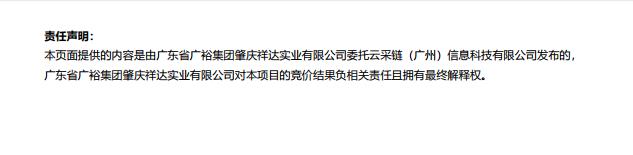 责任声明：
本页面提供的内容是由广东省广裕集团肇庆祥达实业有限公司委托云采链（广州）信息科技有限公司发布的，广东省广裕集团肇庆祥达实业有限公司对本项目的竞价结果负相关责任且拥有最终解释权。